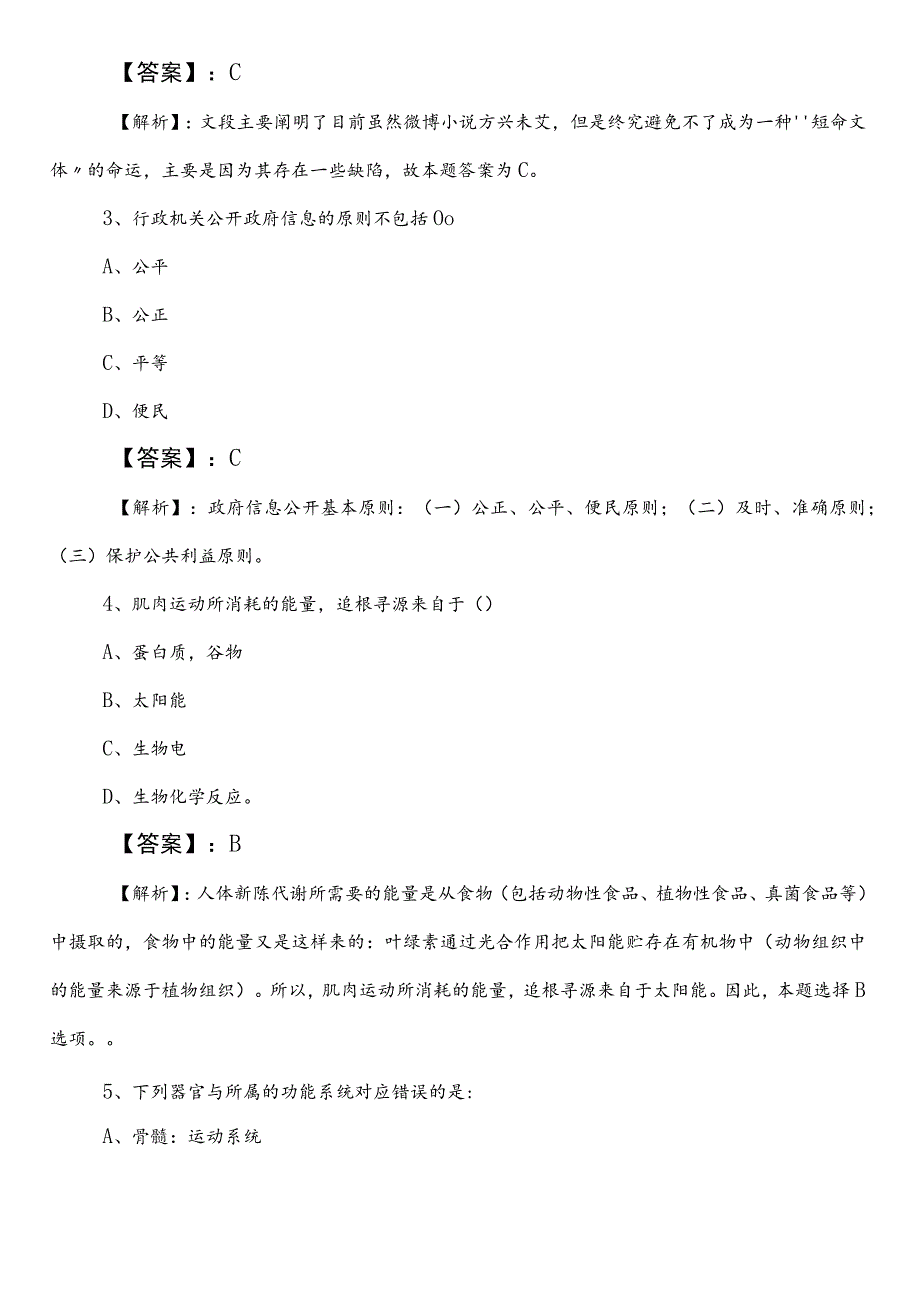 【答案】：C

【解析】：文段主要阐明了目前虽然微博小说方兴未艾，但是终究避免不了成为一种''短命文体〃的命运，主要是因为其存在一些缺陷，故本题答案为C。

3、行政机关公开政府信息的原则不包括Oo

A、公平

B、公正

C、平等

D、便民

【答案】：C

【解析】：政府信息公开基本原则：（一）公正、公平、便民原则；（二）及时、准确原则；（三）保护公共利益原则。

4、肌肉运动所消耗的能量，追根寻源来自于()

A、蛋白质，谷物

B、太阳能

C、生物电

D、生物化学反应。

【答案】：B

【解析】：人体新陈代谢所需要的能量是从食物（包括动物性食品、植物性食品、真菌食品等）中摄取的，食物中的能量又是这样来的：叶绿素通过光合作用把太阳能贮存在有机物中（动物组织中的能量来源于植物组织）。所以，肌肉运动所消耗的能量，追根寻源来自于太阳能。因此，本题选择B选项。。

5、下列器官与所属的功能系统对应错误的是：

A、骨髓：运动系统